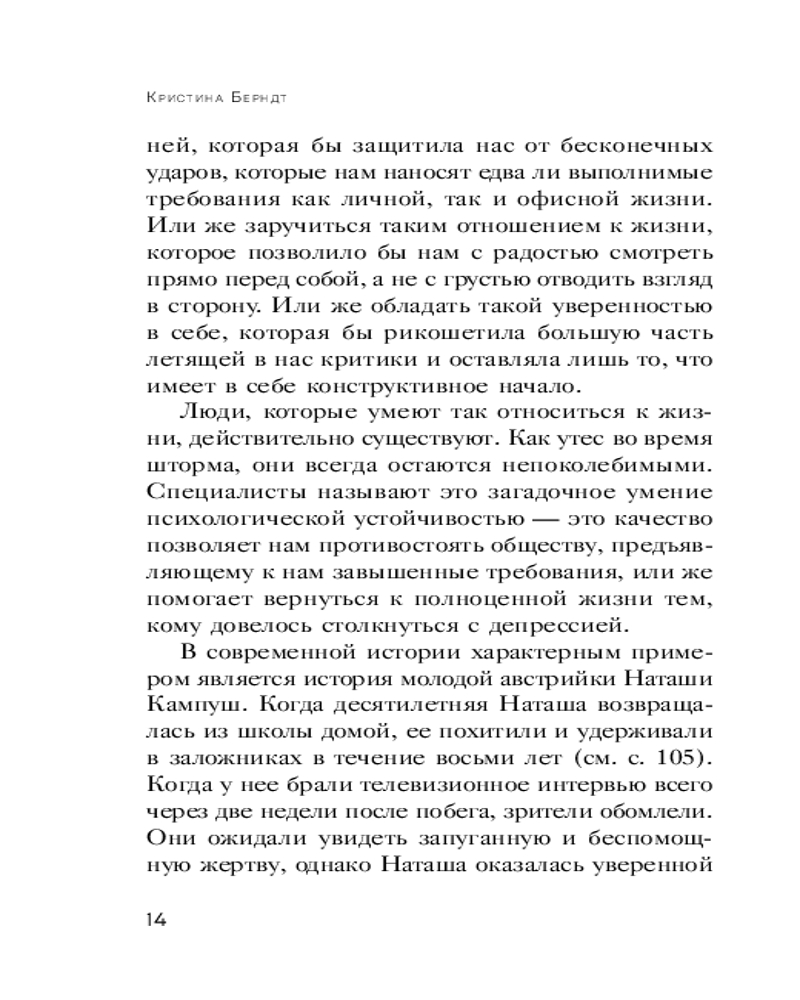 Кристина Берндт

ней, которая бы защитила нас от бесконечных ударов, которые нам наносят едва ли выполнимые требования как личной, так и офисной жизни. Или же заручиться таким отношением к жизни, которое позволило бы нам с радостью смотреть прямо перед собой, а не с грустью отводить взгляд в сторону. Или же обладать такой уверенностью в себе, которая бы рикошетила большую часть летящей в нас критики и оставляла лишь то, что имеет в себе конструктивное начало.

Люди, которые умеют так относиться к жизни, действительно существуют. Как утес во время шторма, они всегда остаются непоколебимыми. Специалисты называют это загадочное умение психологической устойчивостью — это качество позволяет нам противостоять обществу, предъявляющему к нам завышенные требования, или же помогает вернуться к полноценной жизни тем, кому довелось столкнуться с депрессией.

В современной истории характерным примером является история молодой австрийки Наташи Кампуш. Когда десятилетняя Наташа возвращалась из школы домой, ее похитили и удерживали в заложниках в течение восьми лет (см. с. 105). Когда у нее брали телевизионное интервью всего через две недели после побега, зрители обомлели. Они ожидали увидеть запуганную и беспомощную жертву, однако Наташа оказалась уверенной

14